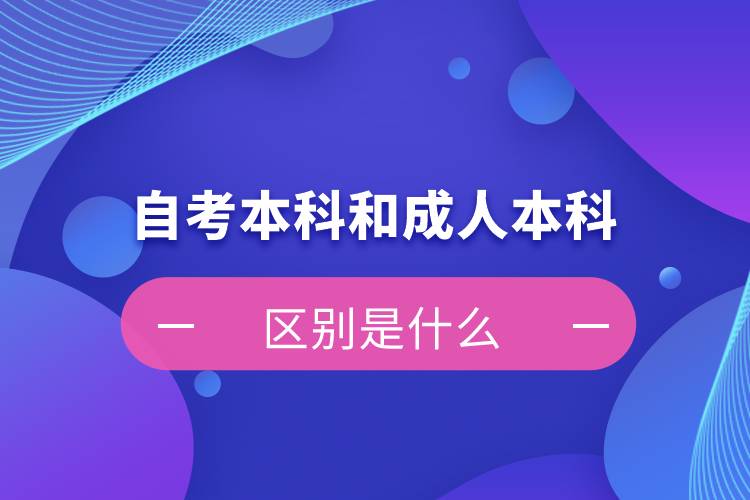 自考本科和成人本科

— 区别是什么 —